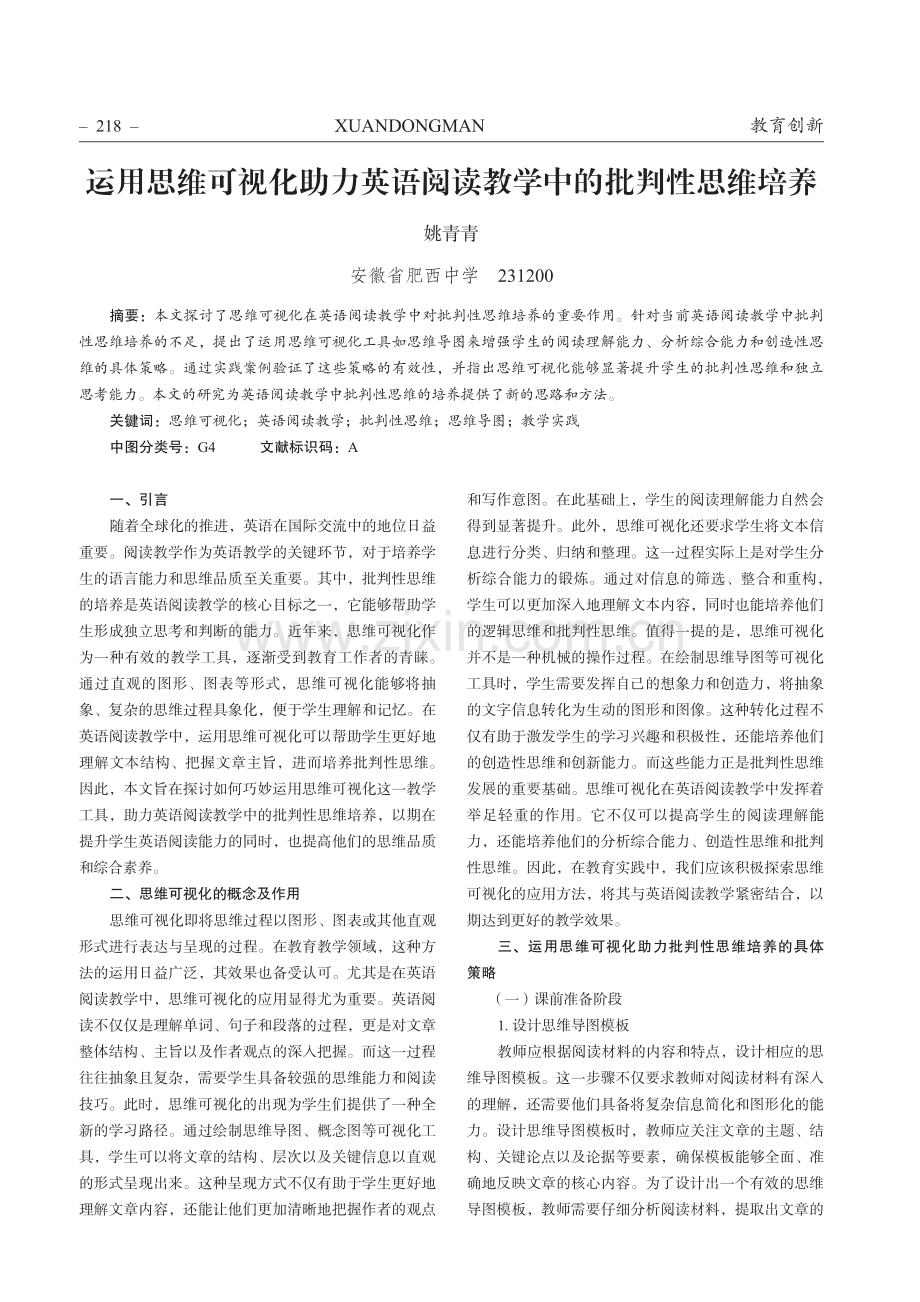 – 218 –

XUANDONGMAN

教育创新

运用思维可视化助力英语阅读教学中的批判性思维培养

姚青青

安徽省肥西中学　231200

摘要：本文探讨了思维可视化在英语阅读教学中对批判性思维培养的重要作用。针对当前英语阅读教学中批判性思维培养的不足，提出了运用思维可视化工具如思维导图来增强学生的阅读理解能力、分析综合能力和创造性思维的具体策略。通过实践案例验证了这些策略的有效性，并指出思维可视化能够显著提升学生的批判性思维和独立思考能力。本文的研究为英语阅读教学中批判性思维的培养提供了新的思路和方法。

关键词：思维可视化；英语阅读教学；批判性思维；思维导图；教学实践

中图分类号：G4　　文献标识码：A

一、引言

随着全球化的推进，英语在国际交流中的地位日益重要。阅读教学作为英语教学的关键环节，对于培养学生的语言能力和思维品质至关重要。其中，批判性思维的培养是英语阅读教学的核心目标之一，它能够帮助学生形成独立思考和判断的能力。近年来，思维可视化作为一种有效的教学工具，逐渐受到教育工作者的青睐。通过直观的图形、图表等形式，思维可视化能够将抽象、复杂的思维过程具象化，便于学生理解和记忆。在英语阅读教学中，运用思维可视化可以帮助学生更好地理解文本结构、把握文章主旨，进而培养批判性思维。因此，本文旨在探讨如何巧妙运用思维可视化这一教学工具，助力英语阅读教学中的批判性思维培养，以期在提升学生英语阅读能力的同时，也提高他们的思维品质和综合素养。

二、思维可视化的概念及作用

思维可视化即将思维过程以图形、图表或其他直观形式进行表达与呈现的过程。在教育教学领域，这种方法的运用日益广泛，其效果也备受认可。尤其是在英语阅读教学中，思维可视化的应用显得尤为重要。英语阅读不仅仅是理解单词、句子和段落的过程，更是对文章整体结构、主旨以及作者观点的深入把握。而这一过程往往抽象且复杂，需要学生具备较强的思维能力和阅读技巧。此时，思维可视化的出现为学生们提供了一种全新的学习路径。通过绘制思维导图、概念图等可视化工具，学生可以将文章的结构、层次以及关键信息以直观的形式呈现出来。这种呈现方式不仅有助于学生更好地理解文章内容，还能让他们更加清晰地把握作者的观点和写作意图。在此基础上，学生的阅读理解能力自然会得到显著提升。此外，思维可视化还要求学生将文本信息进行分类、归纳和整理。这一过程实际上是对学生分析综合能力的锻炼。通过对信息的筛选、整合和重构，学生可以更加深入地理解文本内容，同时也能培养他们的逻辑思维和批判性思维。值得一提的是，思维可视化并不是一种机械的操作过程。在绘制思维导图等可视化工具时，学生需要发挥自己的想象力和创造力，将抽象的文字信息转化为生动的图形和图像。这种转化过程不仅有助于激发学生的学习兴趣和积极性，还能培养他们的创造性思维和创新能力。而这些能力正是批判性思维发展的重要基础。思维可视化在英语阅读教学中发挥着举足轻重的作用。它不仅可以提高学生的阅读理解能力，还能培养他们的分析综合能力、创造性思维和批判性思维。因此，在教育实践中，我们应该积极探索思维可视化的应用方法，将其与英语阅读教学紧密结合，以期达到更好的教学效果。

三、运用思维可视化助力批判性思维培养的具体策略

（一）课前准备阶段

1. 设计思维导图模板

教师应根据阅读材料的内容和特点，设计相应的思维导图模板。这一步骤不仅要求教师对阅读材料有深入的理解，还需要他们具备将复杂信息简化和图形化的能力。设计思维导图模板时，教师应关注文章的主题、结构、关键论点以及论据等要素，确保模板能够全面、准确地反映文章的核心内容。为了设计出一个有效的思维导图模板，教师需要仔细分析阅读材料，提取出文章的